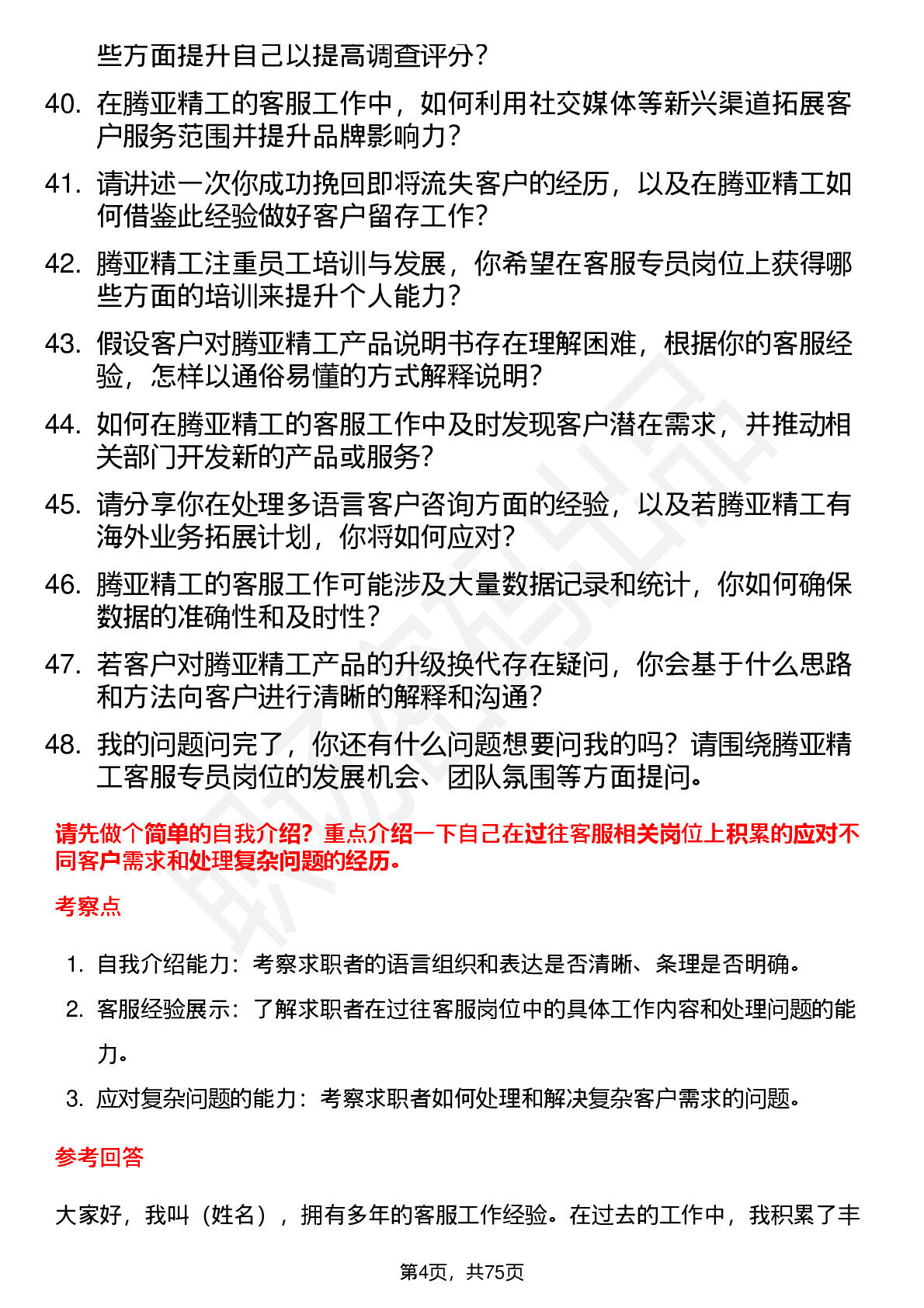 些方面提升自己以提高调查评分？

40. 在腾亚精工的客服工作中，如何利用社交媒体等新兴渠道拓展客户服务范围并提升品牌影响力？

41. 请讲述一次你成功挽回即将流失客户的经历，以及在腾亚精工如何借鉴此经验做好客户留存工作？

42. 腾亚精工注重员工培训与发展，你希望在客服专员岗位上获得哪些方面的培训来提升个人能力？

43. 假设客户对腾亚精工产品说明书存在理解困难，根据你的客服经验，怎样以通俗易懂的方式解释说明？

44. 如何在腾亚精工的客服工作中及时发现客户潜在需求，并推动相关部门开发新的产品或服务？

45. 请分享你在处理多语言客户咨询方面的经验，以及若腾亚精工有海外业务拓展计划，你将如何应对？

46. 腾亚精工的客服工作可能涉及大量数据记录和统计，你如何确保数据的准确性和及时性？

47. 若客户对腾亚精工产品的升级换代存在疑问，你会基于什么思路和方法向客户进行清晰的解释和沟通？

48. 我的问题问完了，你还有什么问题想要问我的吗？请围绕腾亚精工客服专员岗位的发展机会、团队氛围等方面提问。

请先做个简单的自我介绍？重点介绍一下自己在过往客服相关岗位上积累的应对不同客户需求和处理复杂问题的经历。

考察点

1. 自我介绍能力：考察求职者的语言组织和表达是否清晰、条理是否明确。
2. 客服经验展示：了解求职者在过往客服岗位中的具体工作内容和处理问题的能力。
3. 应对复杂问题的能力：考察求职者如何处理和解决复杂客户需求的问题。

参考回答

大家好，我叫（姓名），拥有多年的客服工作经验。在过去的工作中，我积累了丰

第4页，共75页